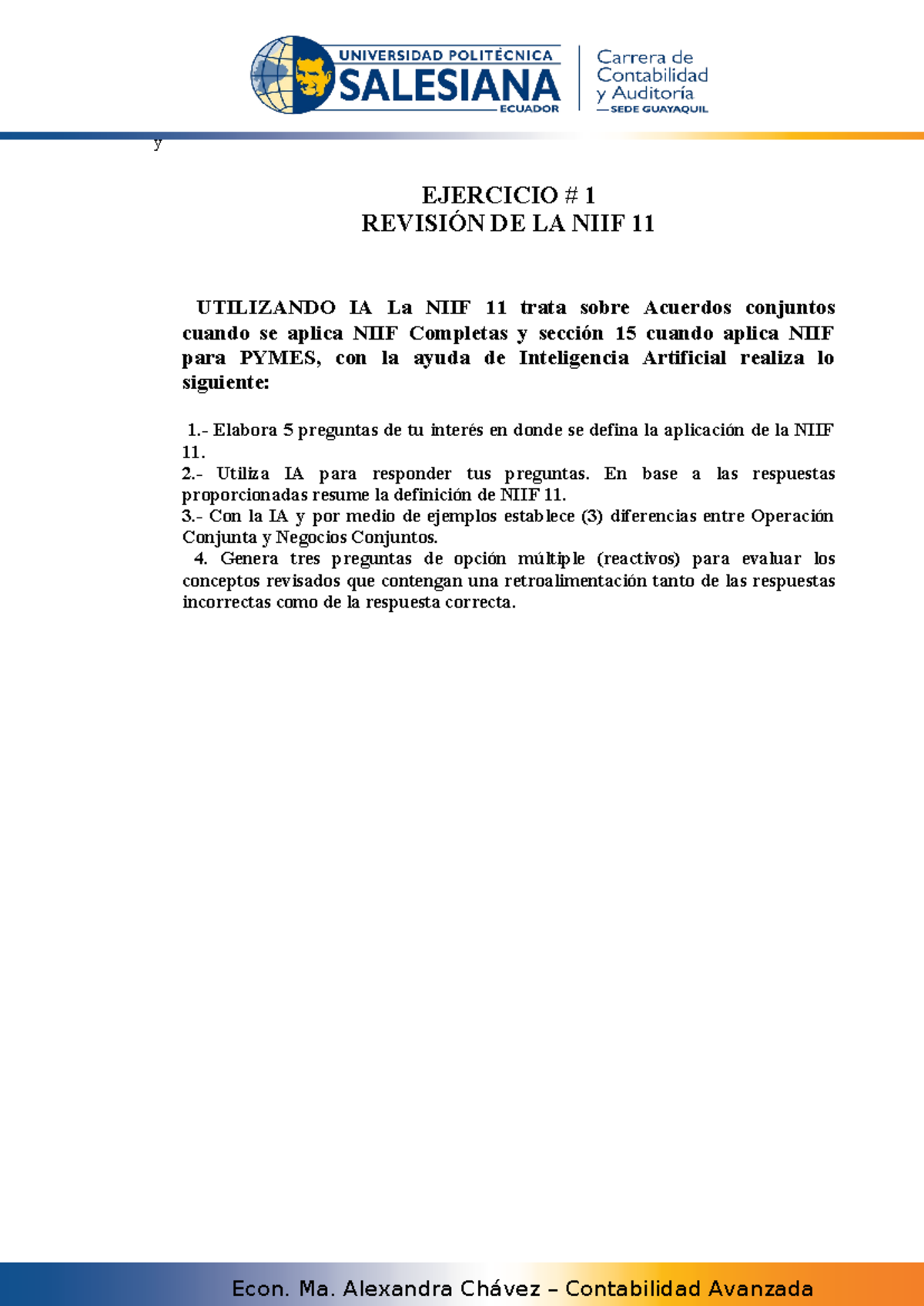 UNIVERSIDAD POLITÉCNICA
SALESIANA
ECUADOR

Carrera de Contabilidad y Auditoría
— SEDE GUAYAQUIL

y

EJERCICIO # 1
REVISIÓN DE LA NIIF 11

UTILIZANDO IA La NIIF 11 trata sobre Acuerdos conjuntos cuando se aplica NIIF Completas y sección 15 cuando aplica NIIF para PYMES, con la ayuda de Inteligencia Artificial realiza lo siguiente:

1.- Elabora 5 preguntas de tu interés en donde se defina la aplicación de la NIIF 11.
2.- Utiliza IA para responder tus preguntas. En base a las respuestas proporcionadas resume la definición de NIIF 11.
3.- Con la IA y por medio de ejemplos establece (3) diferencias entre Operación Conjunta y Negocios Conjuntos.
4. Genera tres preguntas de opción múltiple (reactivos) para evaluar los conceptos revisados que contengan una retroalimentación tanto de las respuestas incorrectas como de la respuesta correcta.

Econ. Ma. Alexandra Chávez – Contabilidad Avanzada